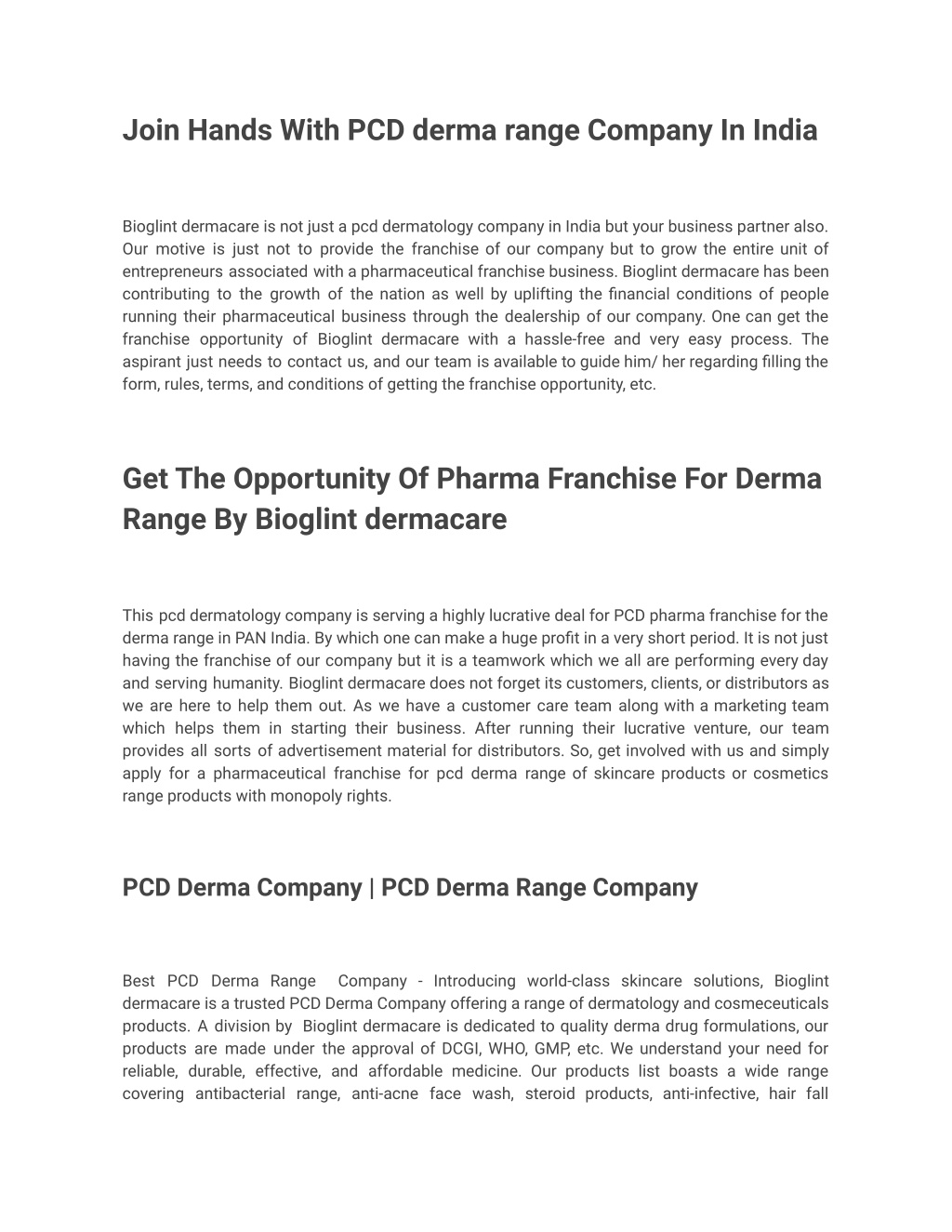 Join Hands With PCD derma range Company In India

Bioglint dermacare is not just a pcd dermatology company in India but your business partner also. Our motive is just not to provide the franchise of our company but to grow the entire unit of entrepreneurs associated with a pharmaceutical franchise business. Bioglint dermacare has been contributing to the growth of the nation as well by uplifting the financial conditions of people running their pharmaceutical business through the dealership of our company. One can get the franchise opportunity of Bioglint dermacare with a hassle-free and very easy process. The aspirant just needs to contact us, and our team is available to guide him/ her regarding filling the form, rules, terms, and conditions of getting the franchise opportunity, etc.

Get The Opportunity Of Pharma Franchise For Derma Range By Bioglint dermacare

This pcd dermatology company is serving a highly lucrative deal for PCD pharma franchise for the derma range in PAN India. By which one can make a huge profit in a very short period. It is not just having the franchise of our company but it is a teamwork which we all are performing every day and serving humanity. Bioglint dermacare does not forget its customers, clients, or distributors as we are here to help them out. As we have a customer care team along with a marketing team which helps them in starting their business. After running their lucrative venture, our team provides all sorts of advertisement material for distributors. So, get involved with us and simply apply for a pharmaceutical franchise for pcd derma range of skincare products or cosmetics range products with monopoly rights.

PCD Derma Company | PCD Derma Range Company

Best PCD Derma Range Company - Introducing world-class skincare solutions, Bioglint dermacare is a trusted PCD Derma Company offering a range of dermatology and cosmeceuticals products. A division by Bioglint dermacare is dedicated to quality derma drug formulations, our products are made under the approval of DCGI, WHO, GMP, etc. We understand your need for reliable, durable, effective, and affordable medicine. Our products list boasts a wide range covering antibacterial range, anti-acne face wash, steroid products, anti-infective, hair fall